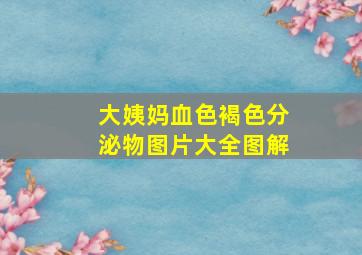 大姨妈血色褐色分泌物图片大全图解